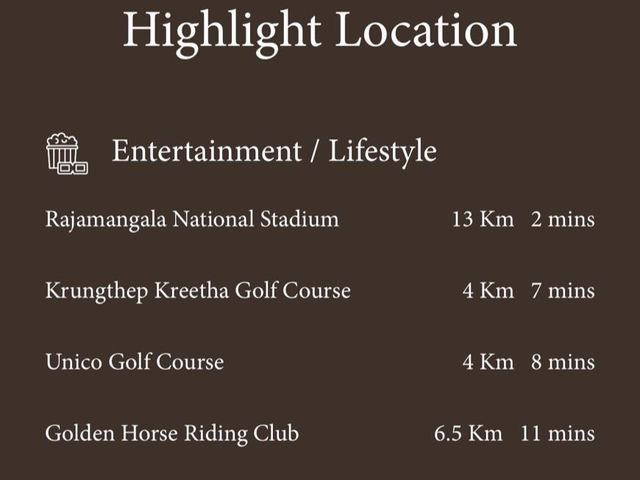 Highlight Location

Entertainment / Lifestyle

Rajamangala National Stadium 13 Km 2 mins

Krungthep Kreetha Golf Course 4 Km 7 mins

Unico Golf Course 4 Km 8 mins

Golden Horse Riding Club 6.5 Km 11 mins